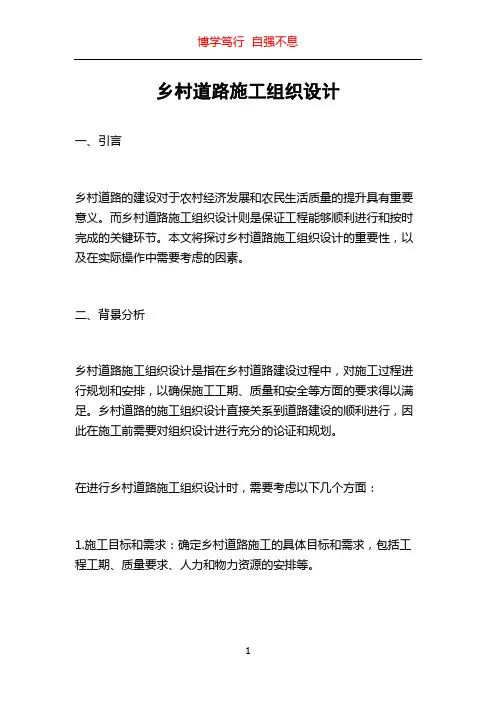 博学笃行 自强不息

乡村道路施工组织设计

一、引言

乡村道路的建设对于农村经济发展和农民生活质量的提升具有重要意义。而乡村道路施工组织设计则是保证工程能够顺利进行和按时完成的关键环节。本文将探讨乡村道路施工组织设计的重要性，以及在实际操作中需要考虑的因素。

二、背景分析

乡村道路施工组织设计是指在乡村道路建设过程中，对施工过程进行规划和安排，以确保施工工期、质量和安全等方面的要求得以满足。乡村道路的施工组织设计直接关系到道路建设的顺利进行，因此在施工前需要对组织设计进行充分的论证和规划。

在进行乡村道路施工组织设计时，需要考虑以下几个方面：

1.施工目标和需求：确定乡村道路施工的具体目标和需求，包括工程工期、质量要求、人力和物力资源的安排等。

1